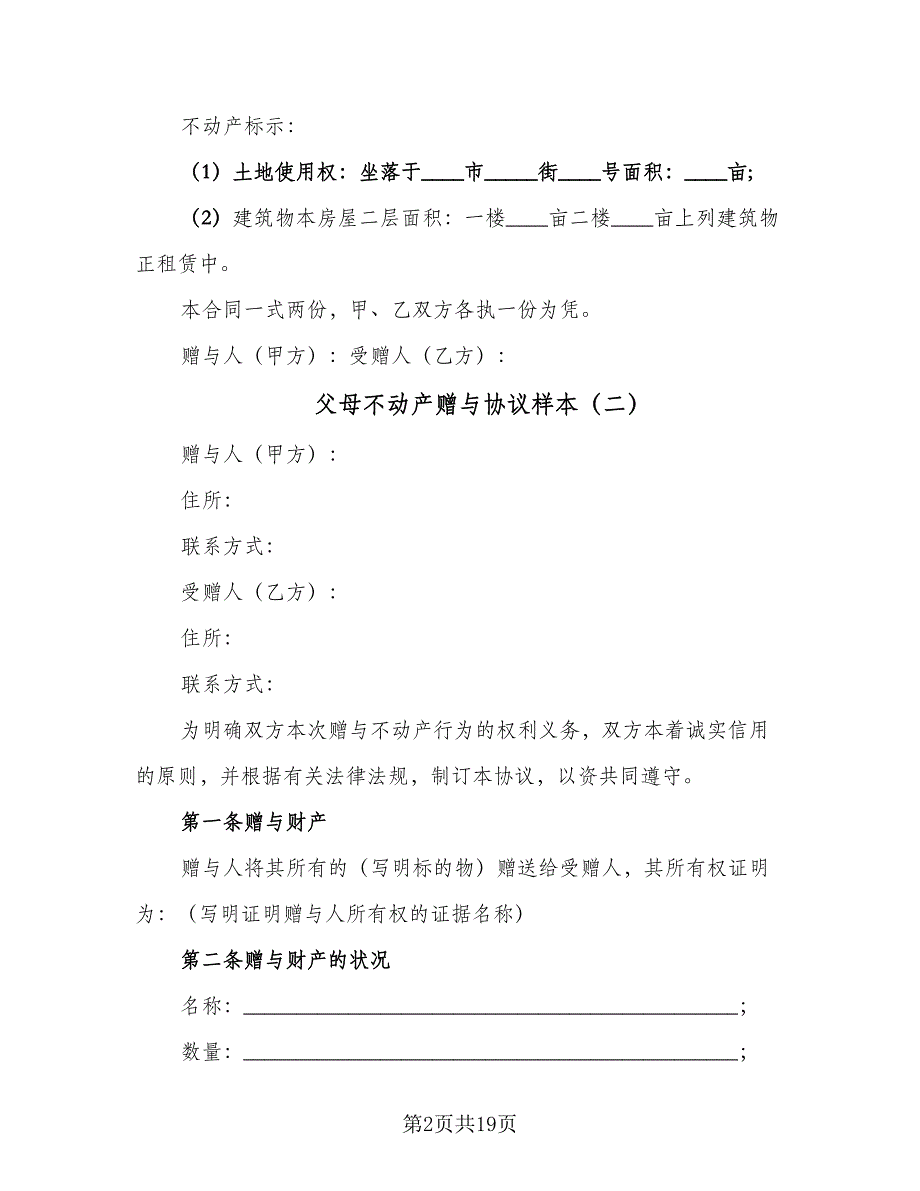 不动产标示：

（1）土地使用权：坐落于____市_____街____号面积：____亩；

（2）建筑物本房屋二层面积：一楼____亩二楼____亩上列建筑物正租赁中。

本合同一式两份，甲、乙双方各执一份为凭。

赠与人（甲方）：受赠人（乙方）：

父母不动产赠与协议样本（二）

赠与人（甲方）：

住所：

联系方式：

受赠人（乙方）：

住所：

联系方式：

为明确双方本次赠与不动产行为的权利义务，双方本着诚实信用的原则，并根据有关法律法规，制订本协议，以资共同遵守。

第一条赠与财产

赠与人将其所有的（写明标的物）赠送给受赠人，其所有权证明为：（写明证明赠与人所有权的证据名称）

第二条赠与财产的状况

名称：____________________________________________；

数量：____________________________________________；

第2页共19页